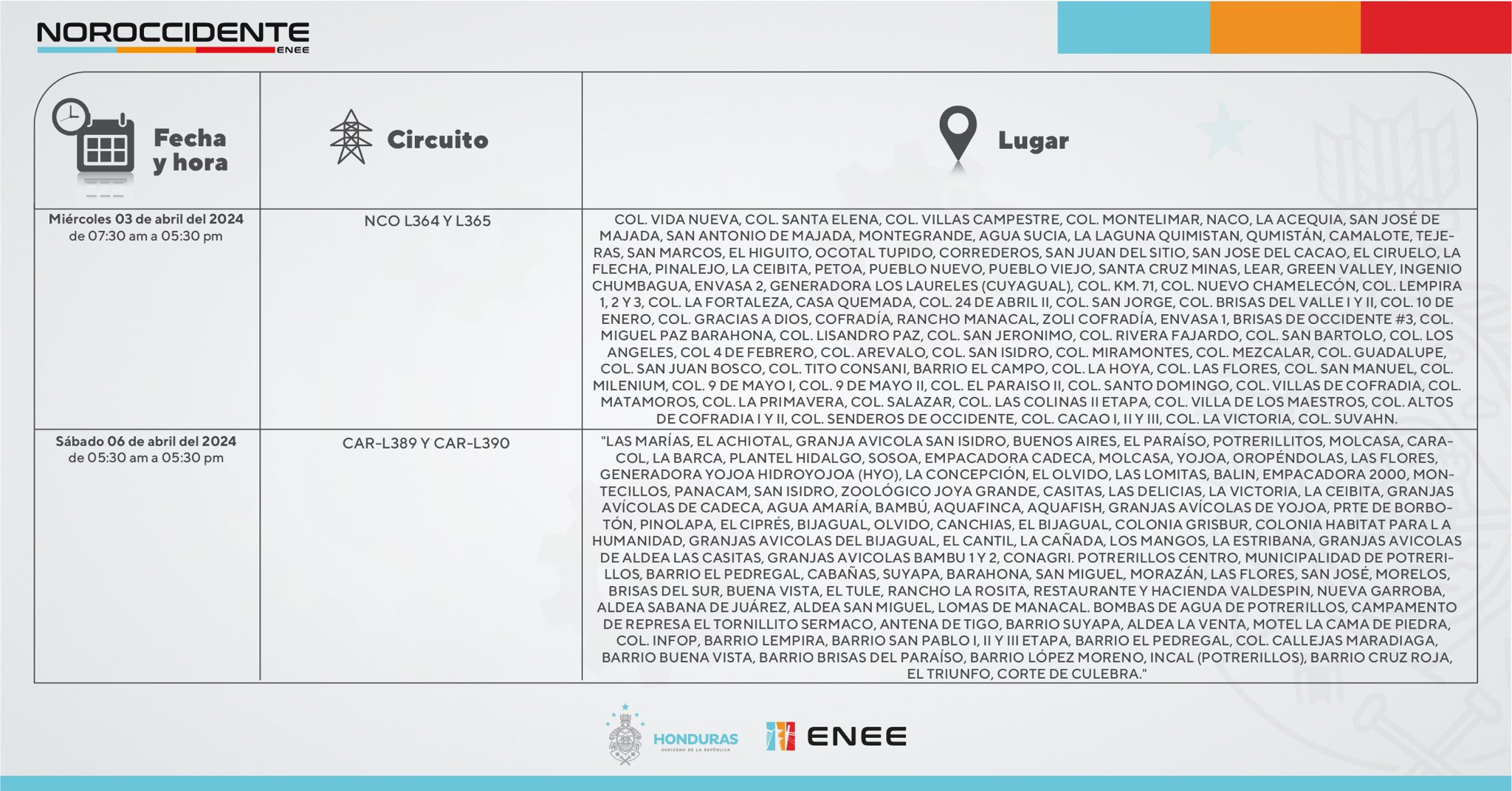 NOROCCIDENTE
ENEE

| Fecha y hora | Circuito | Lugar |
|---|---|---|
| Miércoles 03 de abril del 2024 de 07:30 am a 05:30 pm | NCO L364 Y L365 | COL. VIDA NUEVA, COL. SANTA ELENA, COL. VILLAS CAMPESTRE, COL. MONTELIMAR, NACO, LA ACEQUIA, SAN JOSÉ DE MAJADA, SAN ANTONIO DE MAJADA, MONTEGRANDE, AGUA SUCIA, LA LAGUNA QUIMISTAN, QUMISTÁN, CAMALOTE, TEJERAS, SAN MARCOS, EL HIGUITO, OCOTAL TUPIDO, CORREDEROS, SAN JUAN DEL SITIO, SAN JOSE DEL CACAO, EL CIRUELO, LA FLECHA, PINALEJO, LA CEIBITA, PETOA, PUEBLO NUEVO, PUEBLO VIEJO, SANTA CRUZ MINAS, LEAR, GREEN VALLEY, INGENIO CHUMBAGUA, ENVASA 2, GENERADORA LOS LAURELES (CUYAGUAL), COL. KM. 71, COL. NUEVO CHAMELECÓN, COL. LEMPIRA 1, 2 Y 3, COL. LA FORTALEZA, CASA QUEMADA, COL. 24 DE ABRIL II, COL. SAN JORGE, COL. BRISAS DEL VALLE I Y II, COL. 10 DE ENERO, COL. GRACIAS A DIOS, COFRADÍA, RANCHO MANACAL, ZOLI COFRADÍA, ENVASA 1, BRISAS DE OCCIDENTE #3, COL. MIGUEL PAZ BARAHONA, COL. LISANDRO PAZ, COL. SAN JERONIMO, COL. RIVERA FAJARDO, COL. SAN BARTOLO, COL. LOS ANGELES, COL 4 DE FEBRERO, COL. AREVALO, COL. SAN ISIDRO, COL. MIRAMONTES, COL. MEZCALAR, COL. GUADALUPE, COL. SAN JUAN BOSCO, COL. TITO CONSANI, BARRIO EL CAMPO, COL. LA HOYA, COL. LAS FLORES, COL. SAN MANUEL, COL. MILENIUM, COL. 9 DE MAYO I, COL. 9 DE MAYO II, COL. EL PARAISO II, COL. SANTO DOMINGO, COL. VILLAS DE COFRADIA, COL. MATAMOROS, COL. LA PRIMAVERA, COL. SALAZAR, COL. LAS COLINAS II ETAPA, COL. VILLA DE LOS MAESTROS, COL. ALTOS DE COFRADIA I Y II, COL. SENDEROS DE OCCIDENTE, COL. CACAO I, II Y III, COL. LA VICTORIA, COL. SUVAHN. |
| Sábado 06 de abril del 2024 de 05:30 am a 05:30 pm | CAR-L389 Y CAR-L390 | "LAS MARÍAS, EL ACHIOTAL, GRANJA AVICOLA SAN ISIDRO, BUENOS AIRES, EL PARAÍSO, POTRERILLITOS, MOLCASA, CARACOL, LA BARCA, PLANTEL HIDALGO, SOSOA, EMPACADORA CADECA, MOLCASA, YOJOA, OROPÉNDOLAS, LAS FLORES, GENERADORA YOJOA HIDROYOJOA (HYO), LA CONCEPCIÓN, EL OLVIDO, LAS LOMITAS, BALIN, EMPACADORA 2000, MONTECILLOS, PANACAM, SAN ISIDRO, ZOOLÓGICO JOYA GRANDE, CASITAS, LAS DELICIAS, LA VICTORIA, LA CEIBITA, GRANJAS AVÍCOLAS DE CADECA, AGUA AMARÍA, BAMBÚ, AQUAFINCA, AQUAFISH, GRANJAS AVÍCOLAS DE YOJOA, PRTE DE BORBOTÓN, PINOLAPA, EL CIPRÉS, BIJAGUAL, OLVIDO, CANCHIAS, EL BIJAGUAL, COLONIA GRISBUR, COLONIA HABITAT PARA L A HUMANIDAD, GRANJAS AVICOLAS DEL BIJAGUAL, EL CANTIL, LA CAÑADA, LOS MANGOS, LA ESTRIBANA, GRANJAS AVICOLAS DE ALDEA LAS CASITAS, GRANJAS AVICOLAS BAMBU 1 Y 2, CONAGRI. POTRERILLOS CENTRO, MUNICIPALIDAD DE POTRERILLOS, BARRIO EL PEDREGAL, CABAÑAS, SUYAPA, BARAHONA, SAN MIGUEL, MORAZÁN, LAS FLORES, SAN JOSÉ, MORELOS, BRISAS DEL SUR, BUENA VISTA, EL TULE, RANCHO LA ROSITA, RESTAURANTE Y HACIENDA VALDESPIN, NUEVA GARROBA, ALDEA SABANA DE JUÁREZ, ALDEA SAN MIGUEL, LOMAS DE MANACAL. BOMBAS DE AGUA DE POTRERILLOS, CAMPAMENTO DE REPRESA EL TORNILLITO SERMACO, ANTENA DE TIGO, BARRIO SUYAPA, ALDEA LA VENTA, MOTEL LA CAMA DE PIEDRA, COL. INFOP, BARRIO LEMPIRA, BARRIO SAN PABLO I, II Y III ETAPA, BARRIO EL PEDREGAL, COL. CALLEJAS MARADIAGA, BARRIO BUENA VISTA, BARRIO BRISAS DEL PARAÍSO, BARRIO LÓPEZ MORENO, INCAL (POTRERILLOS), BARRIO CRUZ ROJA, EL TRIUNFO, CORTE DE CULEBRA." |

HONDURAS
GOBIERNO DE LA REPÚBLICA
ENEE